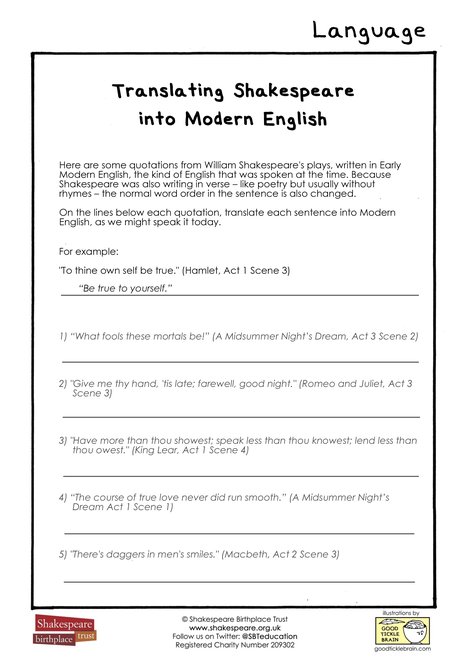 Language

Translating Shakespeare into Modern English

Here are some quotations from William Shakespeare's plays, written in Early Modern English, the kind of English that was spoken at the time. Because Shakespeare was also writing in verse – like poetry but usually without rhymes – the normal word order in the sentence is also changed.

On the lines below each quotation, translate each sentence into Modern English, as we might speak it today.

For example:

"To thine own self be true." (Hamlet, Act 1 Scene 3)

"Be true to yourself."

1) "What fools these mortals be!" (A Midsummer Night's Dream, Act 3 Scene 2)

2) "Give me thy hand, 'tis late; farewell, good night." (Romeo and Juliet, Act 3 Scene 3)

3) "Have more than thou showest; speak less than thou knowest; lend less than thou owest." (King Lear, Act 1 Scene 4)

4) "The course of true love never did run smooth." (A Midsummer Night's Dream Act 1 Scene 1)

5) "There's daggers in men's smiles." (Macbeth, Act 2 Scene 3)

Shakespeare birthplace trust

© Shakespeare Birthplace Trust
www.shakespeare.org.uk
Follow us on Twitter: @SBTeducation
Registered Charity Number 209302

illustrations by
GOOD TICKLE BRAIN
goodticklebrain.com